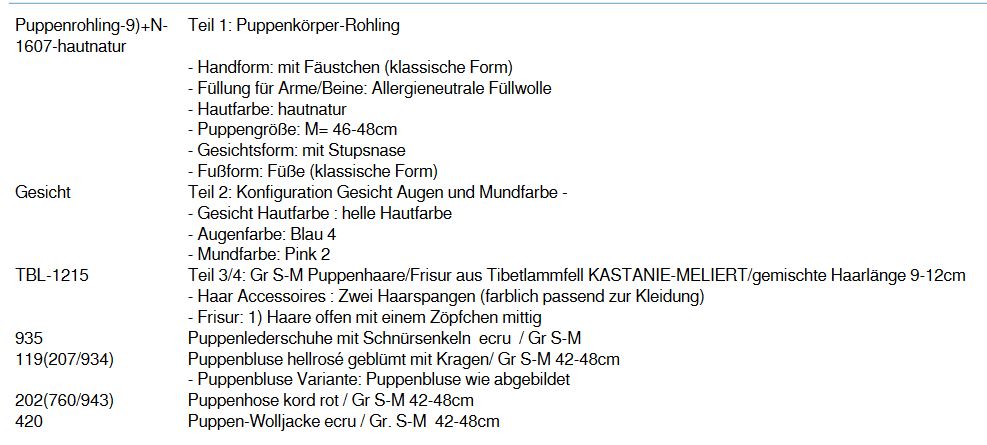 | | |
|---|---|
| Puppenrohling-9)+N-1607-hautnatur | Teil 1: Puppenkörper-Rohling |
| | - Handform: mit Fäustchen (klassische Form) |
| | - Füllung für Arme/Beine: Allergieneutrale Füllwolle |
| | - Hautfarbe: hautnatur |
| | - Puppengröße: M= 46-48cm |
| | - Gesichtsform: mit Stupsnase |
| | - Fußform: Füße (klassische Form) |
| Gesicht | Teil 2: Konfiguration Gesicht Augen und Mundfarbe - |
| | - Gesicht Hautfarbe : helle Hautfarbe |
| | - Augenfarbe: Blau 4 |
| | - Mundfarbe: Pink 2 |
| TBL-1215 | Teil 3/4: Gr S-M Puppenhaare/Frisur aus Tibetlammfell KASTANIE-MELIERT/gemischte Haarlänge 9-12cm |
| | - Haar Accessoires : Zwei Haarspangen (farblich passend zur Kleidung) |
| | - Frisur: 1) Haare offen mit einem Zöpfchen mittig |
| 935 | Puppenlederschuhe mit Schnürsenkeln ecru / Gr S-M |
| 119(207/934) | Puppenbluse hellrosé geblümt mit Kragen/ Gr S-M 42-48cm |
| | - Puppenbluse Variante: Puppenbluse wie abgebildet |
| 202(760/943) | Puppenhose kord rot / Gr S-M 42-48cm |
| 420 | Puppen-Wolljacke ecru / Gr. S-M 42-48cm |